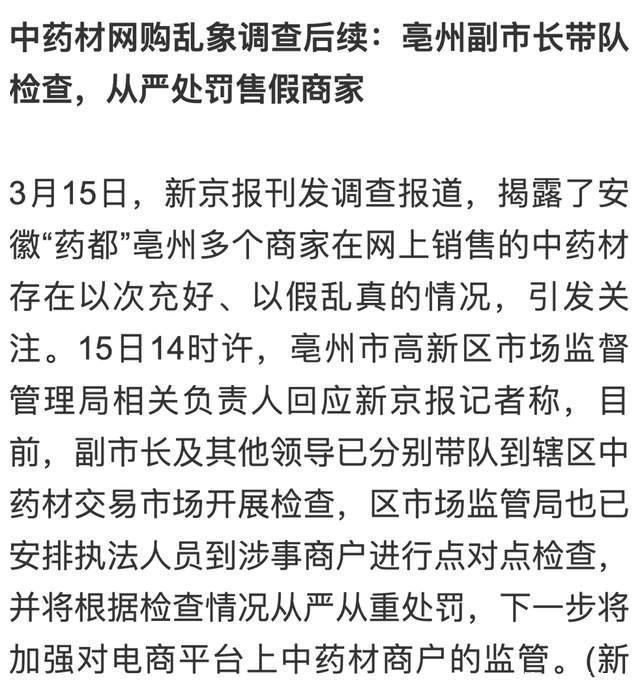 中药材网购乱象调查后续：亳州副市长带队检查，从严处罚售假商家

3月15日，新京报刊发调查报道，揭露了安徽“药都”亳州多个商家在网上销售的中药材存在以次充好、以假乱真的情况，引发关注。15日14时许，亳州市高新区市场监督管理局相关负责人回应新京报记者称，目前，副市长及其他领导已分别带队到辖区中药材交易市场开展检查，区市场监管局也已安排执法人员到涉事商户进行点对点检查，并将根据检查情况从严从重处罚，下一步将加强对电商平台上中药材商户的监管。(新